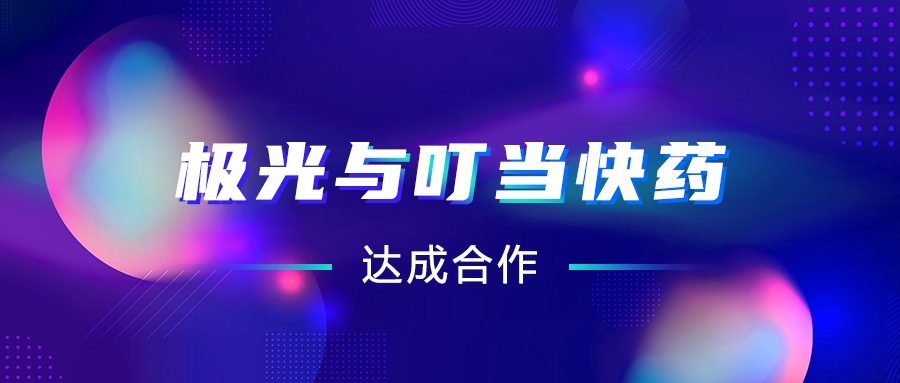 极光与叮当快药

达成合作